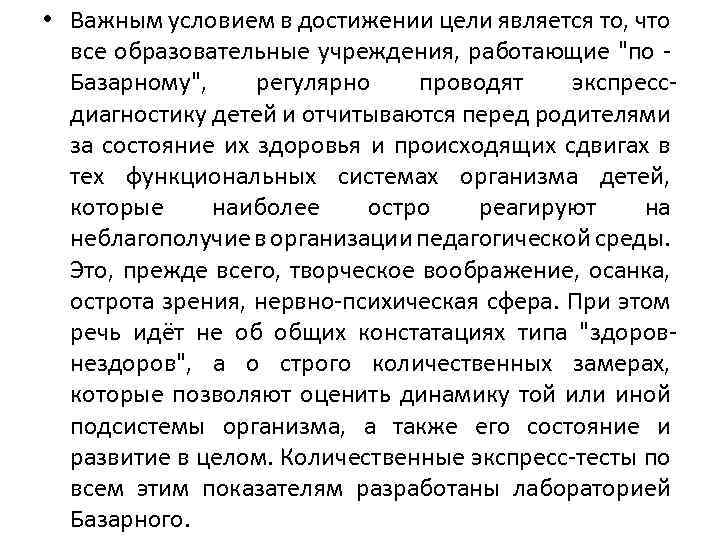 • Важным условием в достижении цели является то, что все образовательные учреждения, работающие "по - Базарному", регулярно проводят экспресс-диагностику детей и отчитываются перед родителями за состояние их здоровья и происходящих сдвигах в тех функциональных системах организма детей, которые наиболее остро реагируют на неблагополучие в организации педагогической среды. Это, прежде всего, творческое воображение, осанка, острота зрения, нервно-психическая сфера. При этом речь идёт не об общих констатациях типа "здоров-нездоров", а о строго количественных замерах, которые позволяют оценить динамику той или иной подсистемы организма, а также его состояние и развитие в целом. Количественные экспресс-тесты по всем этим показателям разработаны лабораторией Базарного.